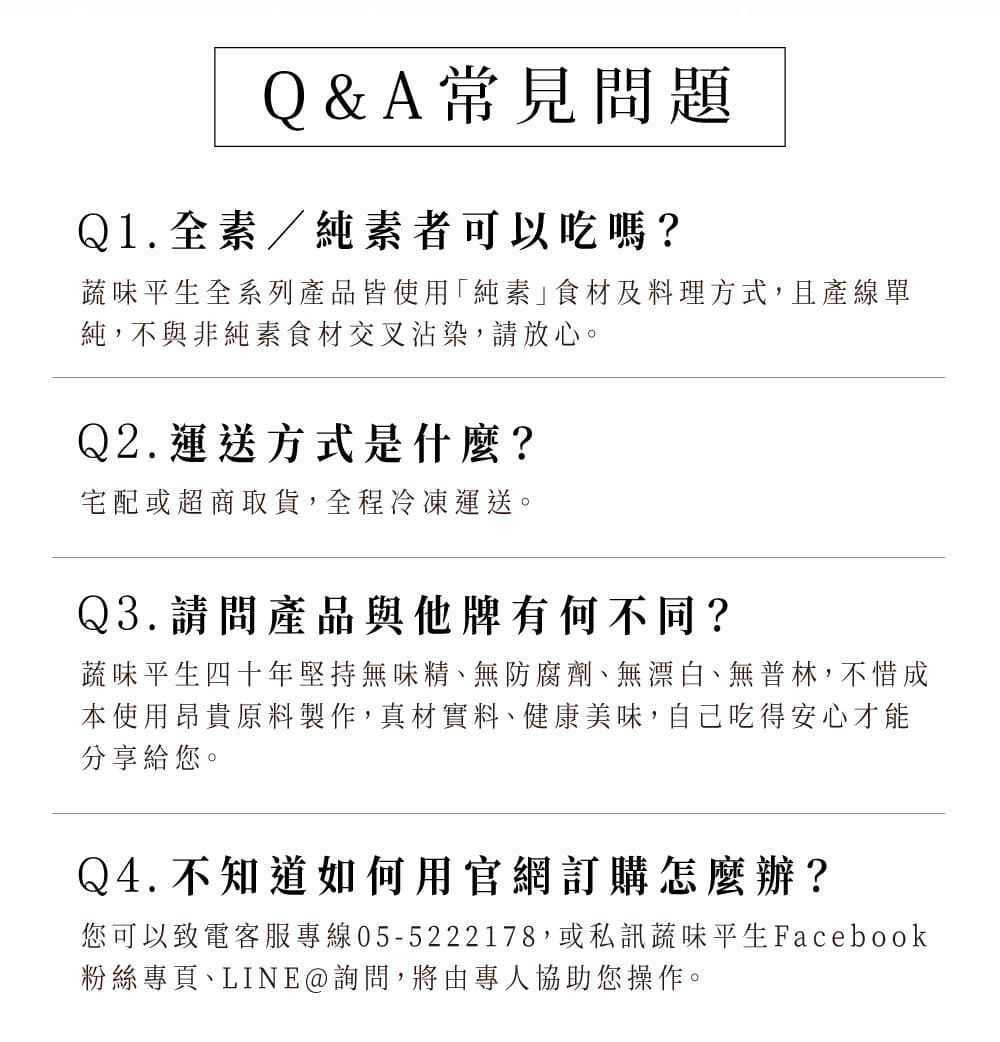 Q&A常見問題

Q1.全素／純素者可以吃嗎？

蔬味平生全系列產品皆使用「純素」食材及料理方式，且產線單純，不與非純素食材交叉沾染，請放心。

Q2.運送方式是什麼？

宅配或超商取貨，全程冷凍運送。

Q3.請問產品與他牌有何不同？

蔬味平生四十年堅持無味精、無防腐劑、無漂白、無普林，不惜成本使用昂貴原料製作，真材實料、健康美味，自己吃得安心才能分享給您。

Q4.不知道如何用官網訂購怎麼辦？

您可以致電客服專線05-5222178，或私訊蔬味平生Facebook粉絲專頁、LINE@詢問，將由專人協助您操作。